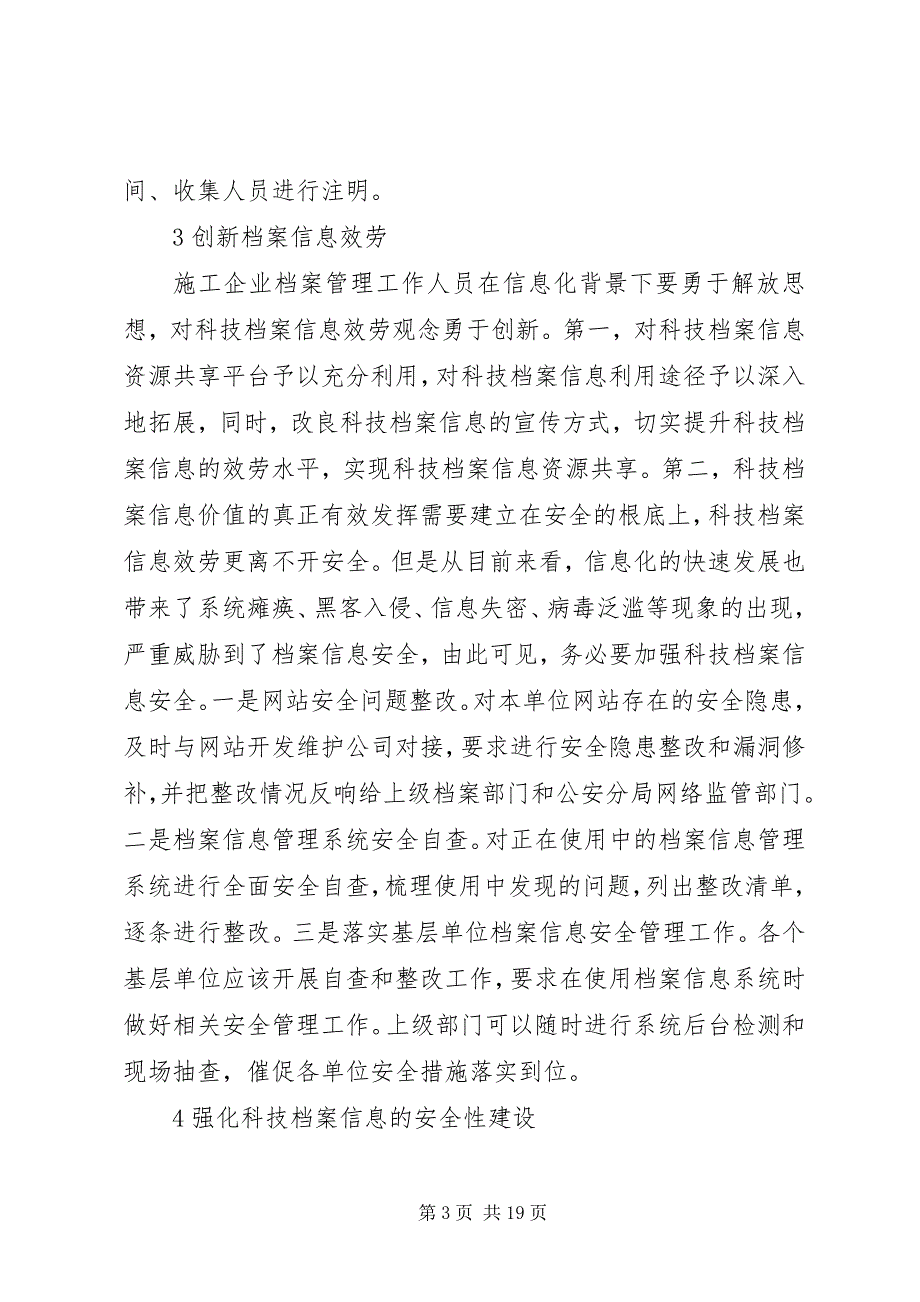 间、收集人员进行注明。

3 创新档案信息效劳

施工企业档案管理工作人员在信息化背景下要勇于解放思想，对科技档案信息效劳观念勇于创新。第一，对科技档案信息资源共享平台予以充分利用，对科技档案信息利用途径予以深入地拓展，同时，改良科技档案信息的宣传方式，切实提升科技档案信息的效劳水平，实现科技档案信息资源共享。第二，科技档案信息价值的真正有效发挥需要建立在安全的根底上，科技档案信息效劳更离不开安全。但是从目前来看，信息化的快速发展也带来了系统瘫痪、黑客入侵、信息失密、病毒泛滥等现象的出现，严重威胁到了档案信息安全，由此可见，务必要加强科技档案信息安全。一是网站安全问题整改。对本单位网站存在的安全隐患，及时与网站开发维护公司对接，要求进行安全隐患整改和漏洞修补，并把整改情况反响给上级档案部门和公安分局网络监管部门。二是档案信息管理系统安全自查。对正在使用中的档案信息管理系统进行全面安全自查，梳理使用中发现的问题，列出整改清单，逐条进行整改。三是落实基层单位档案信息安全管理工作。各个基层单位应该开展自查和整改工作，要求在使用档案信息系统时做好相关安全管理工作。上级部门可以随时进行系统后台检测和现场抽查，催促各单位安全措施落实到位。

4 强化科技档案信息的安全性建设

第 3 页 共 19 页